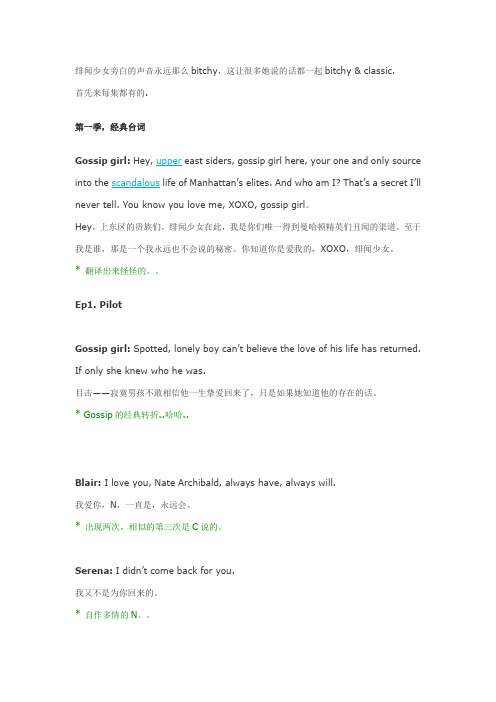 绯闻少女旁白的声音永远那么 bitchy，这让很多她说的话都一起 bitchy & classic.
首先来每集都有的.

第一季，经典台词

Gossip girl: Hey, upper east siders, gossip girl here, your one and only source into the scandalous life of Manhattan's elites. And who am I? That's a secret I'll never tell. You know you love me, XOXO, gossip girl。
Hey，上东区的贵族们，绯闻少女在此，我是你们唯一得到曼哈顿精英们丑闻的渠道。至于我是谁，那是一个我永远也不会说的秘密。你知道你是爱我的，XOXO，绯闻少女。
* 翻译出来怪怪的。。

Ep1. Pilot

Gossip girl: Spotted, lonely boy can't believe the love of his life has returned. If only she knew who he was.
目击——寂寞男孩不敢相信他一生挚爱回来了，只是如果她知道他的存在的话。
* Gossip 的经典转折..哈哈..

Blair: I love you, Nate Archibald, always have, always will.
我爱你，N，一直是，永远会。
* 出现两次，相似的第三次是 C 说的。

Serena: I didn't come back for you.
我又不是为你回来的。
* 自作多情的 N。。